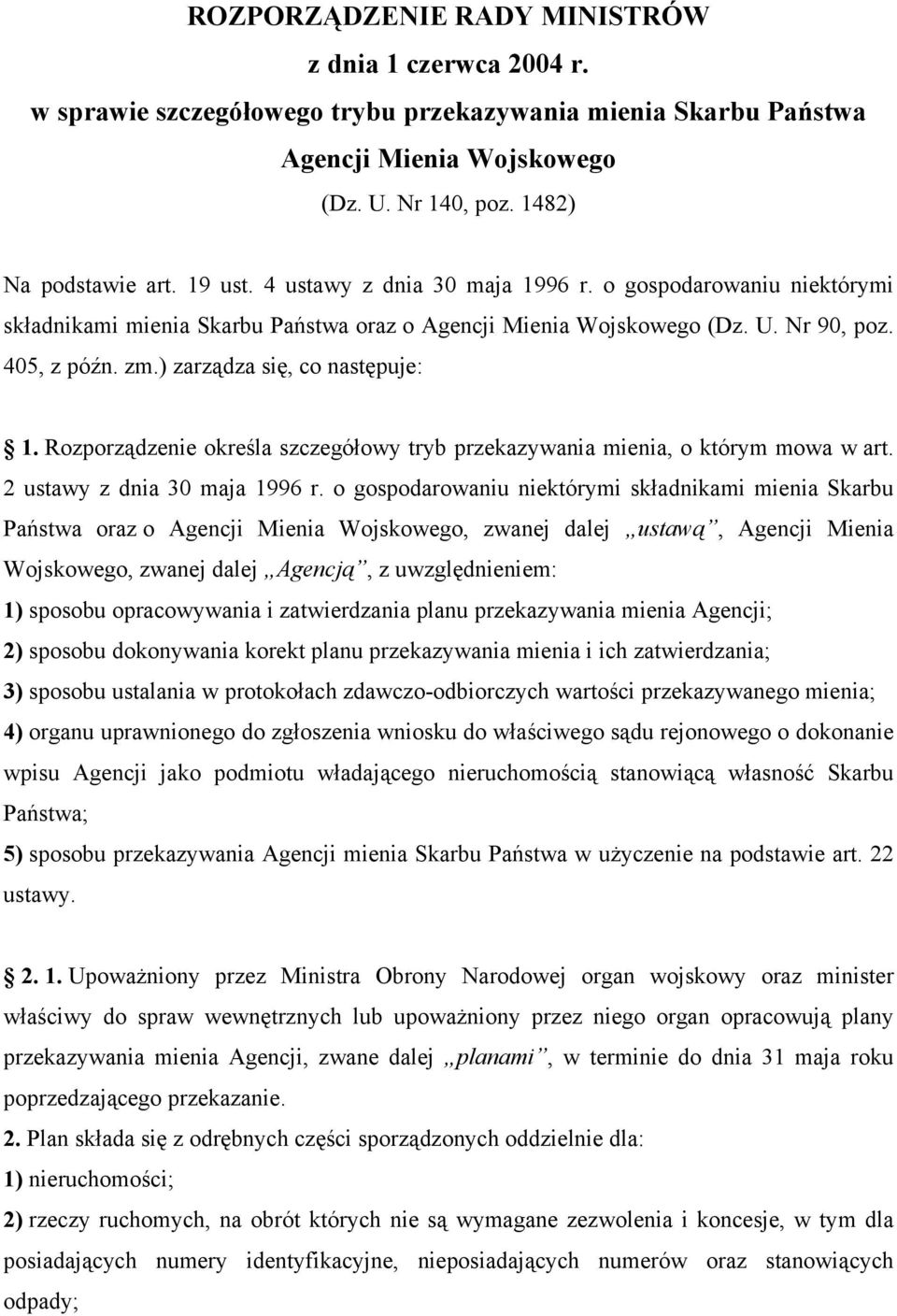 ROZPORZĄDZENIE RADY MINISTRÓW
z dnia 1 czerwca 2004 r.
w sprawie szczegółowego trybu przekazywania mienia Skarbu Państwa Agencji Mienia Wojskowego
(Dz. U. Nr 140, poz. 1482)

Na podstawie art. 19 ust. 4 ustawy z dnia 30 maja 1996 r. o gospodarowaniu niektórymi składnikami mienia Skarbu Państwa oraz o Agencji Mienia Wojskowego (Dz. U. Nr 90, poz. 405, z późn. zm.) zarządza się, co następuje:

1. Rozporządzenie określa szczegółowy tryb przekazywania mienia, o którym mowa w art. 2 ustawy z dnia 30 maja 1996 r. o gospodarowaniu niektórymi składnikami mienia Skarbu Państwa oraz o Agencji Mienia Wojskowego, zwanej dalej „ustawą”, Agencji Mienia Wojskowego, zwanej dalej „Agencją”, z uwzględnieniem:
1) sposobu opracowywania i zatwierdzania planu przekazywania mienia Agencji;
2) sposobu dokonywania korekt planu przekazywania mienia i ich zatwierdzania;
3) sposobu ustalania w protokołach zdawczo-odbiorczych wartości przekazywanego mienia;
4) organu uprawnionego do zgłoszenia wniosku do właściwego sądu rejonowego o dokonanie wpisu Agencji jako podmiotu władającego nieruchomością stanowiącą własność Skarbu Państwa;
5) sposobu przekazywania Agencji mienia Skarbu Państwa w użyczenie na podstawie art. 22 ustawy.

2. 1. Upoważniony przez Ministra Obrony Narodowej organ wojskowy oraz minister właściwy do spraw wewnętrznych lub upoważniony przez niego organ opracowują plany przekazywania mienia Agencji, zwane dalej „planami”, w terminie do dnia 31 maja roku poprzedzającego przekazanie.
2. Plan składa się z odrębnych części sporządzonych oddzielnie dla:
1) nieruchomości;
2) rzeczy ruchomych, na obrót których nie są wymagane zezwolenia i koncesje, w tym dla posiadających numery identyfikacyjne, nieposiadających numerów oraz stanowiących odpady;